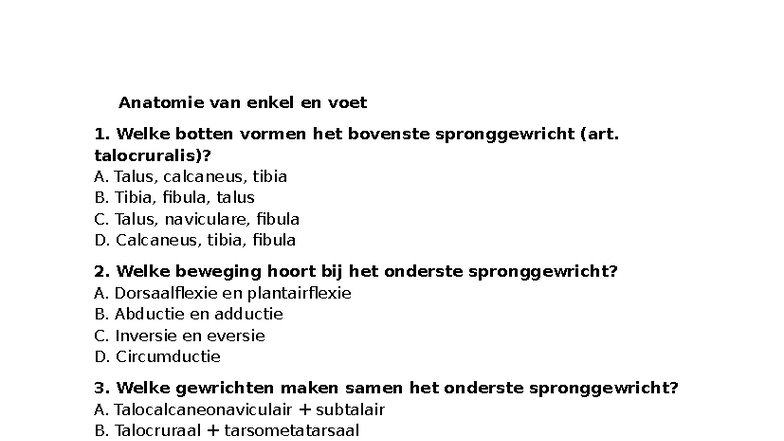 Anatomie van enkel en voet

1. Welke botten vormen het bovenste spronggewricht (art. talocruralis)?
A. Talus, calcaneus, tibia
B. Tibia, fibula, talus
C. Talus, naviculare, fibula
D. Calcaneus, tibia, fibula

2. Welke beweging hoort bij het onderste spronggewricht?
A. Dorsaalflexie en plantairflexie
B. Abductie en adductie
C. Inversie en eversie
D. Circumductie

3. Welke gewrichten maken samen het onderste spronggewricht?
A. Talocalcaneonaviculair + subtalair
B. Talocruraal + tarsometatarsaal